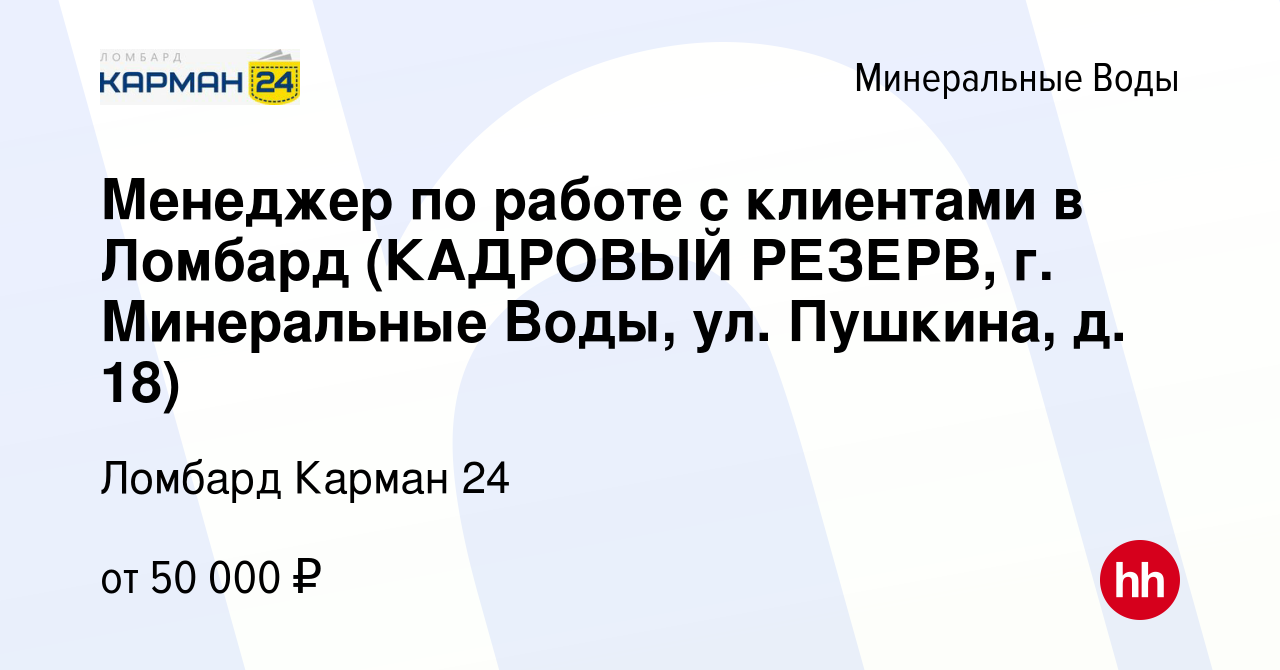 ЛОМБАРД
КАРМАН 24

Минеральные Воды

Менеджер по работе с клиентами в Ломбард (КАДРОВЫЙ РЕЗЕРВ, г. Минеральные Воды, ул. Пушкина, д. 18)

Ломбард Карман 24

от 50 000 ₽

hh